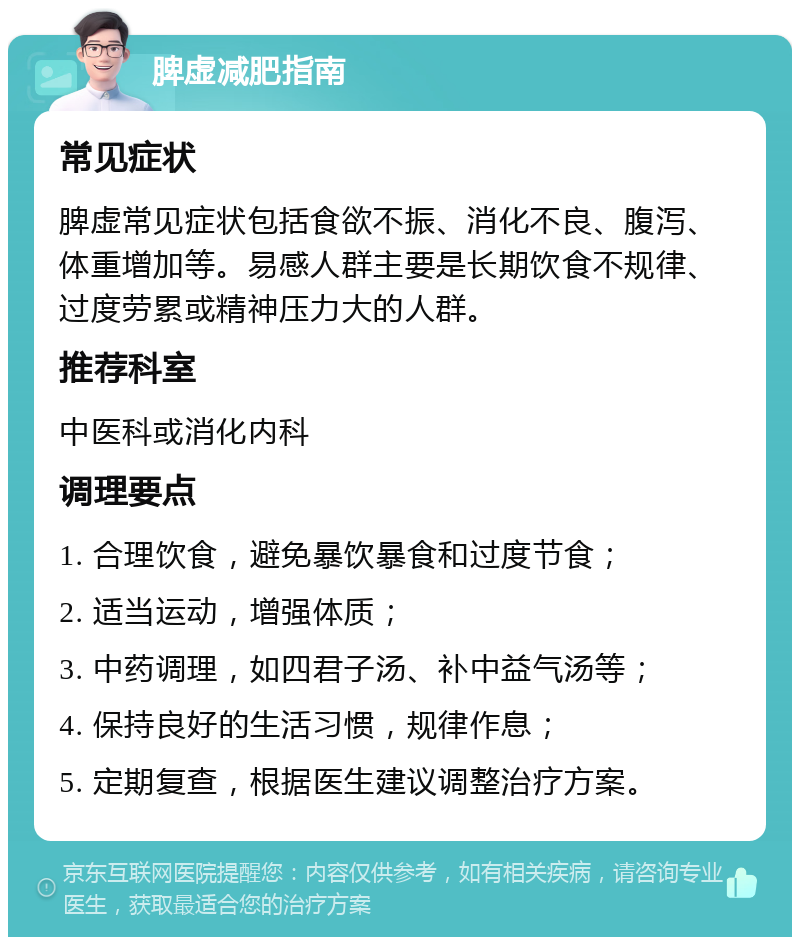 脾虚减肥指南

常见症状

脾虚常见症状包括食欲不振、消化不良、腹泻、体重增加等。易感人群主要是长期饮食不规律、过度劳累或精神压力大的人群。

推荐科室

中医科或消化内科

调理要点

1. 合理饮食，避免暴饮暴食和过度节食；

2. 适当运动，增强体质；

3. 中药调理，如四君子汤、补中益气汤等；

4. 保持良好的生活习惯，规律作息；

5. 定期复查，根据医生建议调整治疗方案。

京东互联网医院提醒您：内容仅供参考，如有相关疾病，请咨询专业医生，获取最适合您的治疗方案